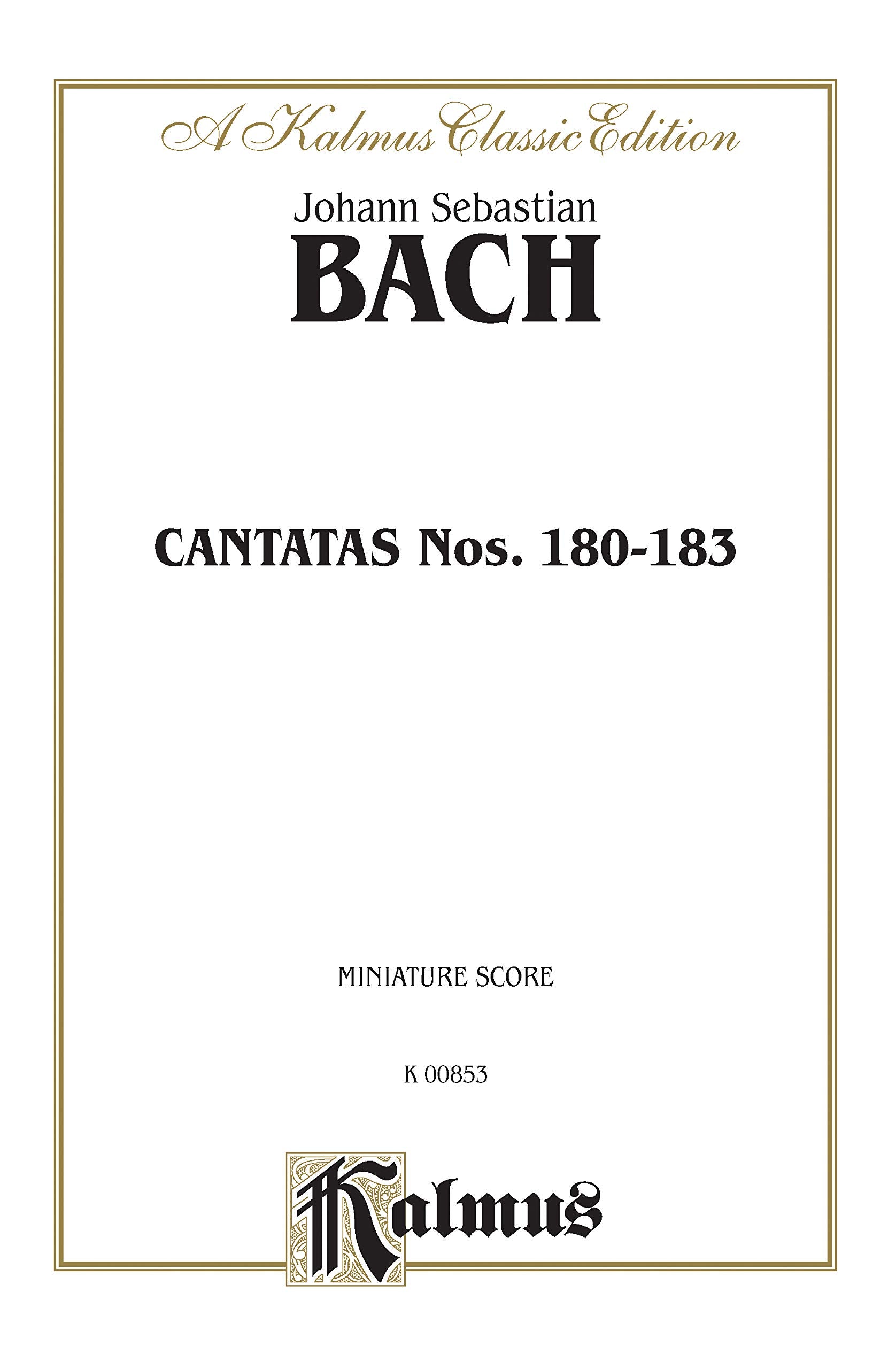 A Kalmus Classic Edition

Johann Sebastian
BACH

CANTATAS Nos. 180-183

MINIATURE SCORE

K 00853

Kalmus